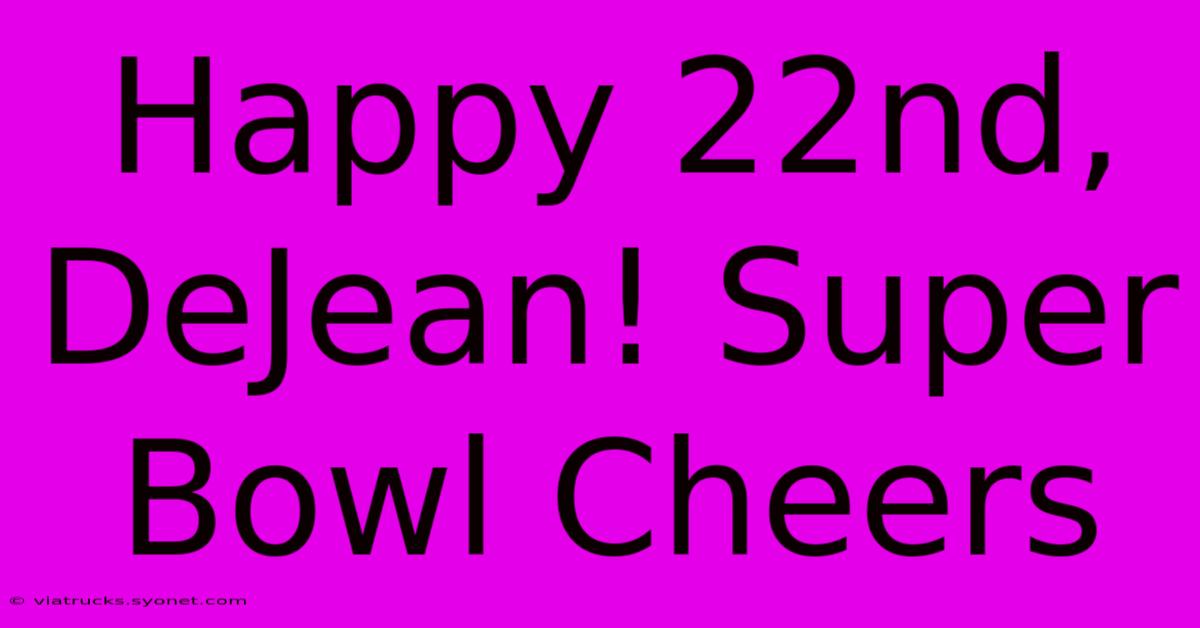 Happy 22nd, DeJean! Super Bowl Cheers

© viatrucks.syonet.com